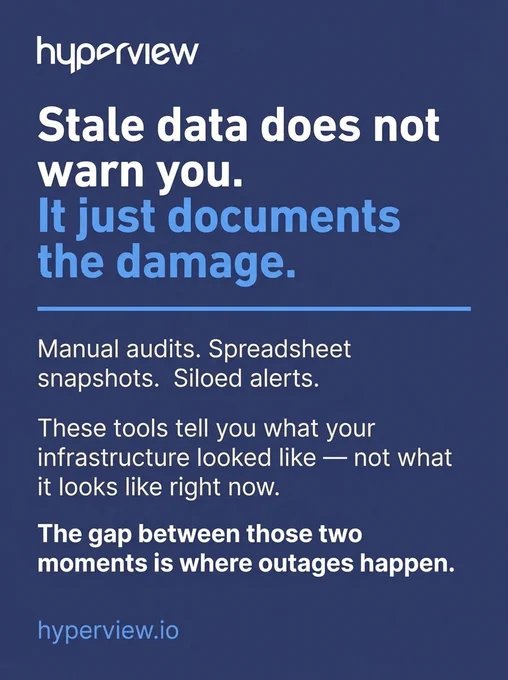 hyperview

Stale data does not warn you. It just documents the damage.

Manual audits. Spreadsheet snapshots. Siloed alerts.

These tools tell you what your infrastructure looked like — not what it looks like right now.

The gap between those two moments is where outages happen.

hyperview.io